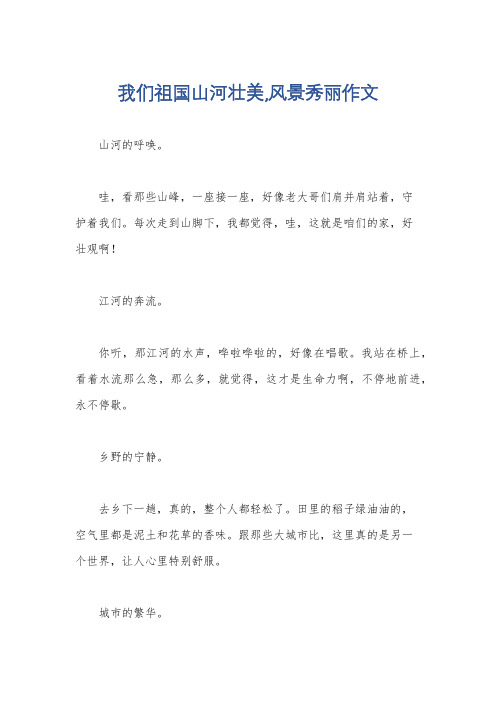 我们祖国山河壮美,风景秀丽作文

山河的呼唤。

哇，看那些山峰，一座接一座，好像老大哥们肩并肩站着，守护着我们。每次走到山脚下，我都觉得，哇，这就是咱们的家，好壮观啊！

江河的奔流。

你听，那江河的水声，哗啦哗啦的，好像在唱歌。我站在桥上，看着水流那么急，那么多，就觉得，这才是生命力啊，不停地前进，永不停歇。

乡野的宁静。

去乡下一趟，真的，整个人都轻松了。田里的稻子绿油油的，空气里都是泥土和花草的香味。跟那些大城市比，这里真的是另一个世界，让人心里特别舒服。

城市的繁华。